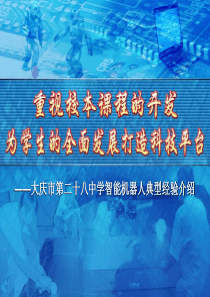 重视校本课程的开发
为学生的全面发展打造科技平台

——大庆市第二十八中学智能机器人典型经验介绍